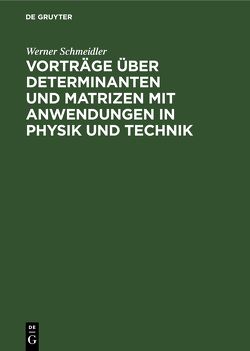 DE GRUYTER

Werner Schmeidler

VORTRÄGE ÜBER DETERMINANTEN UND MATRIZEN MIT ANWENDUNGEN IN PHYSIK UND TECHNIK

DE G